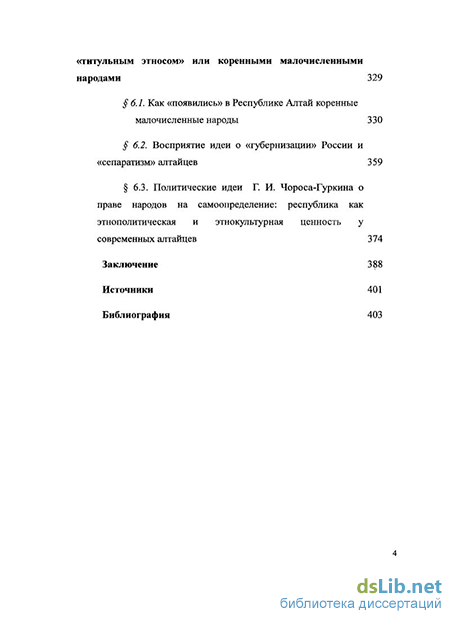 «титульным этносом» или коренными малочисленными народами 329

§ 6.1. Как «появились» в Республике Алтай коренные малочисленные народы 330

§ 6.2. Восприятие идеи о «губернизации» России и «сепаратизм» алтайцев 359

§ 6.3. Политические идеи Г. И. Чороса-Гуркина о праве народов на самоопределение: республика как этнополитическая и этнокультурная ценность у современных алтайцев 374

Заключение 388

Источники 401

Библиография 403

4

dsLib.net
библиотека диссертаций